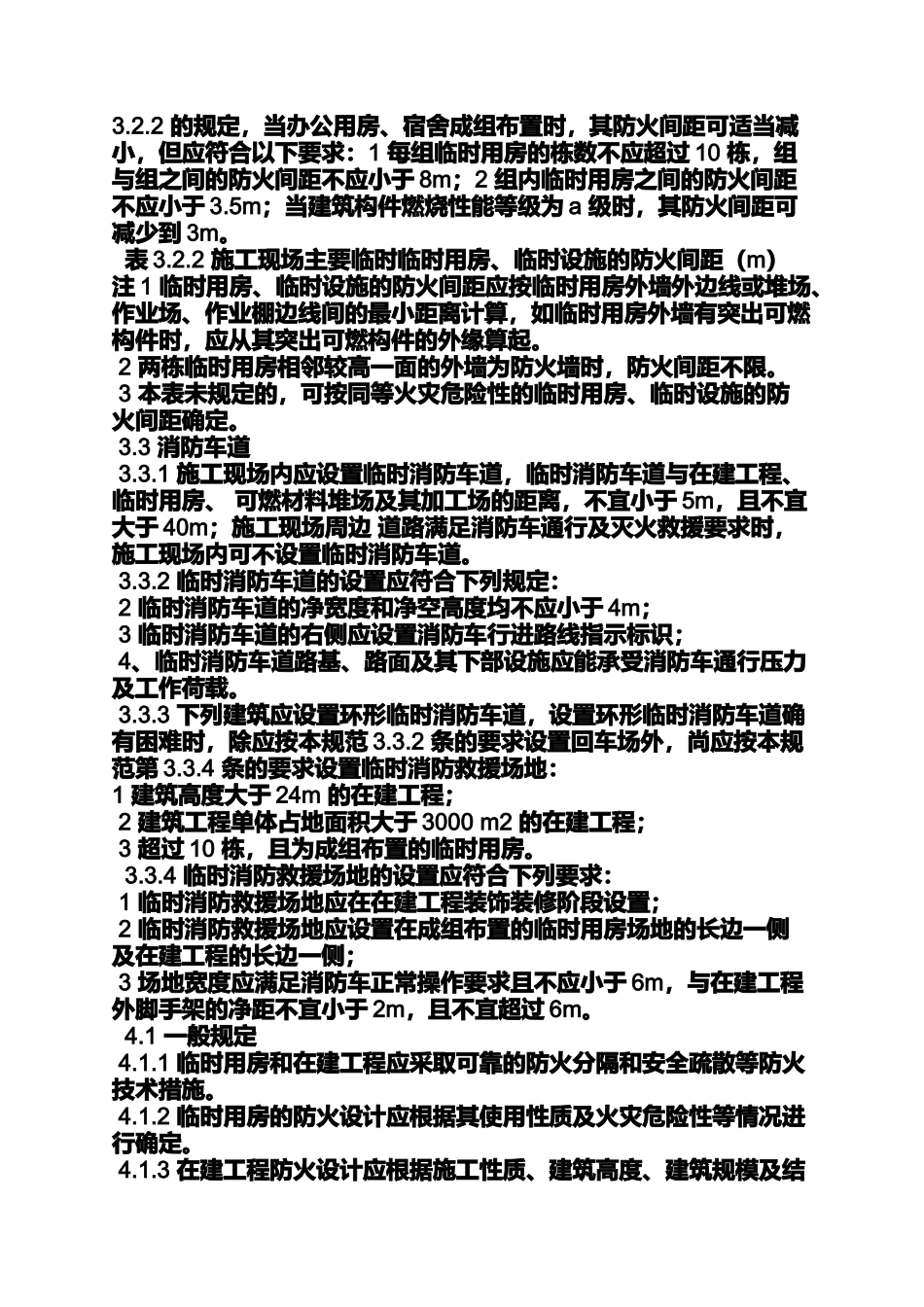 3.2.2 的规定，当办公用房、宿舍成组布置时，其防火间距可适当减小，但应符合以下要求：1 每组临时用房的栋数不应超过 10 栋，组与组之间的防火间距不应小于 8m；2 组内临时用房之间的防火间距不应小于 3.5m；当建筑构件燃烧性能等级为 a 级时，其防火间距可减少到 3m。

表 3.2.2 施工现场主要临时临时用房、临时设施的防火间距（m）

注 1 临时用房、临时设施的防火间距应按临时用房外墙外边线或堆场、作业场、作业棚边线间的最小距离计算，如临时用房外墙有突出可燃构件时，应从其突出可燃构件的外缘算起。

2 两栋临时用房相邻较高一面的外墙为防火墙时，防火间距不限。

3 本表未规定的，可按同等火灾危险性的临时用房、临时设施的防火间距确定。

3.3 消防车道

3.3.1 施工现场内应设置临时消防车道，临时消防车道与在建工程、临时用房、 可燃材料堆场及其加工场的距离，不宜小于 5m，且不宜大于 40m；施工现场周边 道路满足消防车通行及灭火救援要求时，施工现场内可不设置临时消防车道。

3.3.2 临时消防车道的设置应符合下列规定：

2 临时消防车道的净宽度和净空高度均不应小于 4m；

3 临时消防车道的右侧应设置消防车行进路线指示标识；

4、临时消防车道路基、路面及其下部设施应能承受消防车通行压力及工作荷载。

3.3.3 下列建筑应设置环形临时消防车道，设置环形临时消防车道确有困难时，除应按本规范 3.3.2 条的要求设置回车场外，尚应按本规范第 3.3.4 条的要求设置临时消防救援场地：

1 建筑高度大于 24m 的在建工程；

2 建筑工程单体占地面积大于 3000 m2 的在建工程；

3 超过 10 栋，且为成组布置的临时用房。

3.3.4 临时消防救援场地的设置应符合下列要求：

1 临时消防救援场地应在在建工程装饰装修阶段设置；

2 临时消防救援场地应设置在成组布置的临时用房场地的长边一侧及在建工程的长边一侧；

3 场地宽度应满足消防车正常操作要求且不应小于 6m，与在建工程外脚手架的净距不宜小于 2m，且不宜超过 6m。

4.1 一般规定

4.1.1 临时用房和在建工程应采取可靠的防火分隔和安全疏散等防火技术措施。

4.1.2 临时用房的防火设计应根据其使用性质及火灾危险性等情况进行确定。

4.1.3 在建工程防火设计应根据施工性质、建筑高度、建筑规模及结